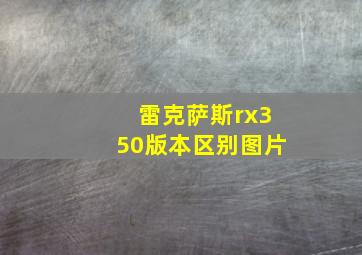 雷克萨斯rx350版本区别图片